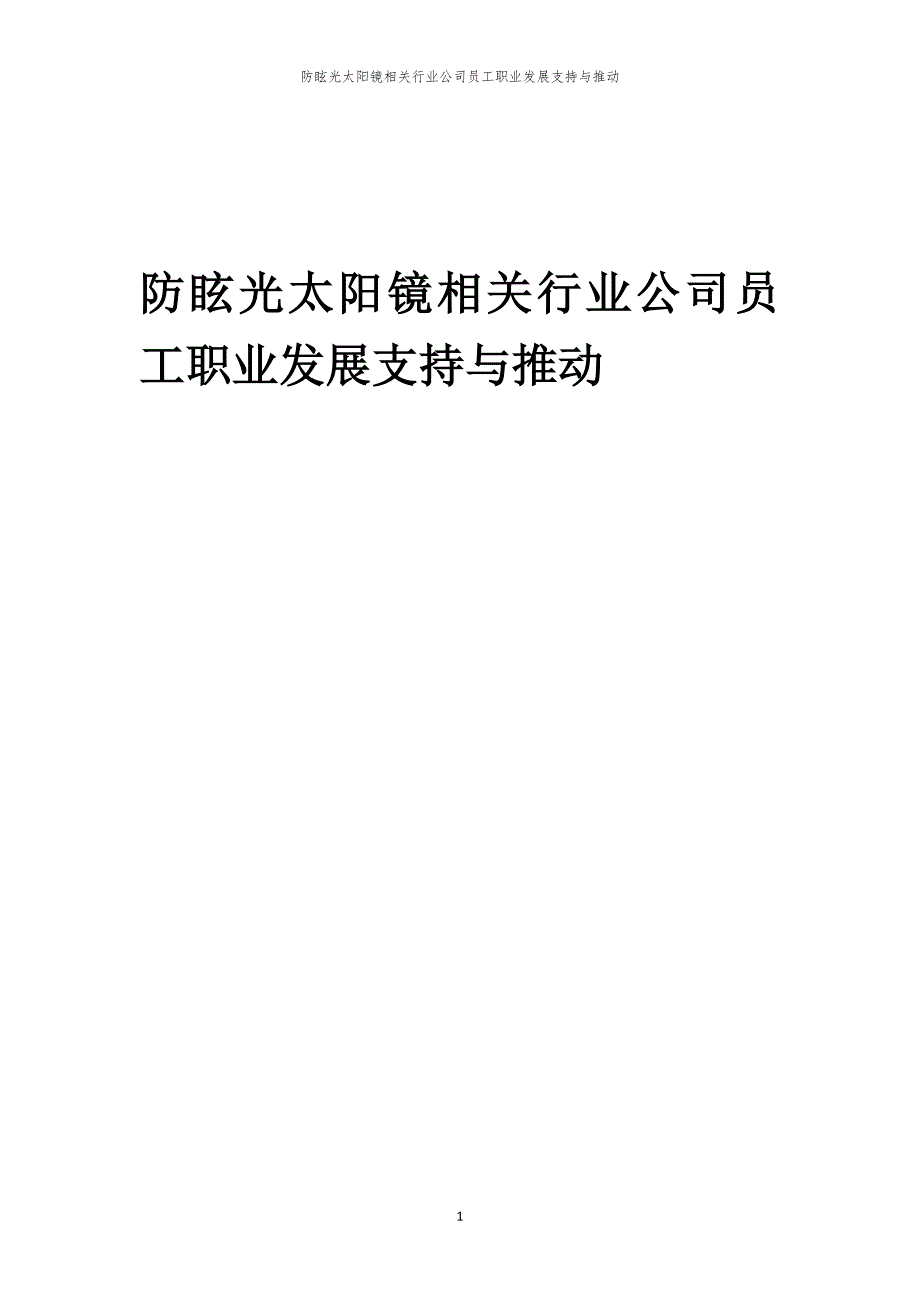 防眩光太阳镜相关行业公司员工职业发展支持与推动

防眩光太阳镜相关行业公司员工职业发展支持与推动

1